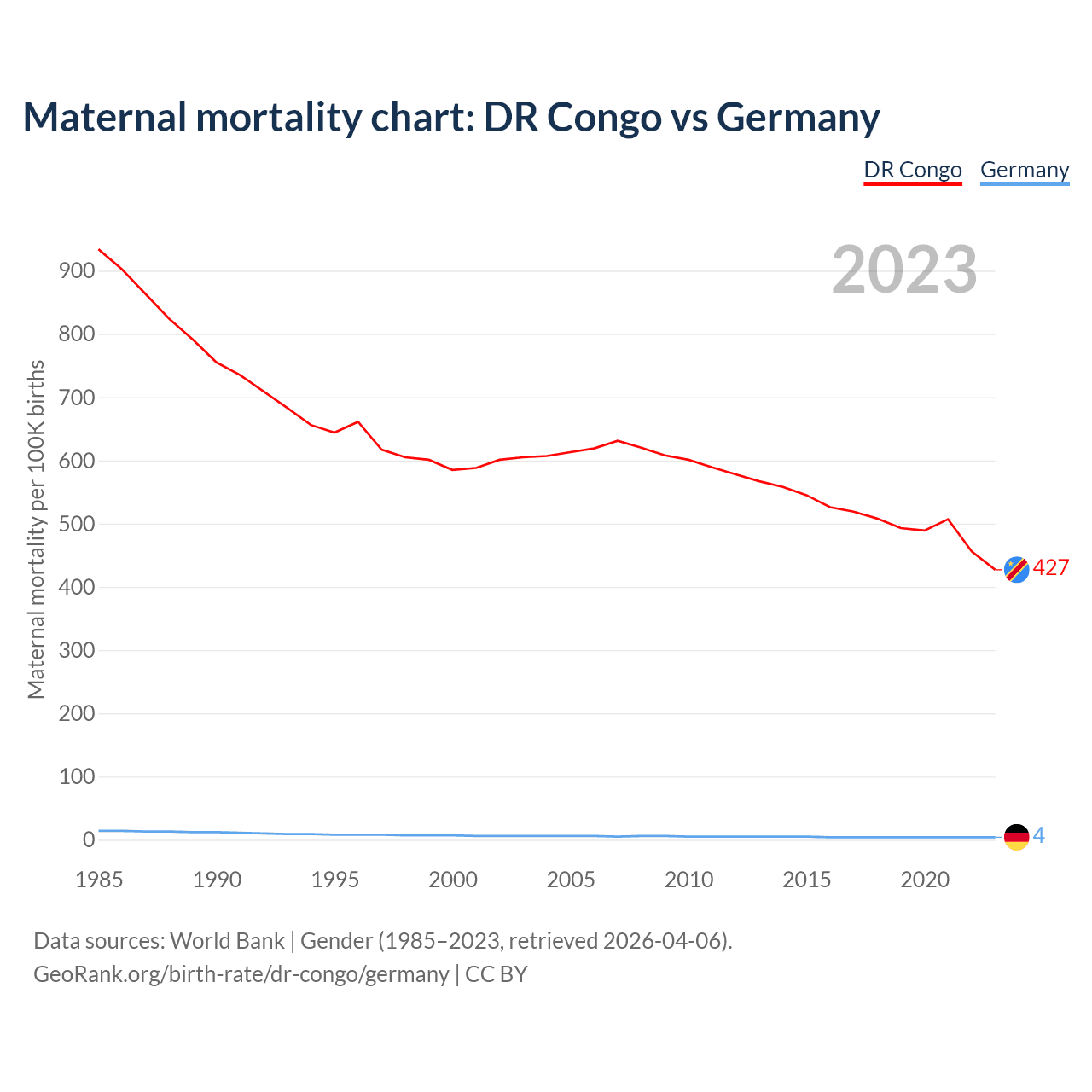 Maternal mortality chart: DR Congo vs Germany

DR Congo Germany

2023

Maternal mortality per 100K births

900
800
700
600
500
400
300
200
100
0

427

4

1985 1990 1995 2000 2005 2010 2015 2020

Data sources: World Bank | Gender (1985–2023, retrieved 2026-04-06).
GeoRank.org/birth-rate/dr-congo/germany | CC BY